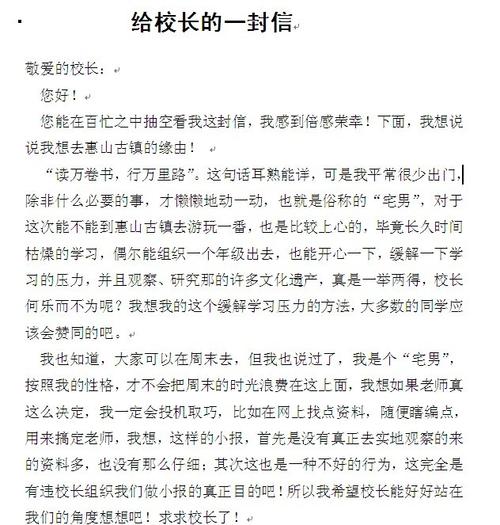 给校长的一封信

敬爱的校长：

您好！

您能在百忙之中抽空看我这封信，我感到倍感荣幸！下面，我想说说我想去惠山古镇的缘由！

“读万卷书，行万里路”。这句话耳熟能详，可是我平常很少出门，除非什么必要的事，才懒懒地动一动，也就是俗称的“宅男”，对于这次能不能到惠山古镇去游玩一番，也是比较上心的，毕竟长久时间枯燥的学习，偶尔能组织一个年级出去，也能开心一下，缓解一下学习的压力，并且观察、研究那的许多文化遗产，真是一举两得，校长何乐而不为呢？我想我的这个缓解学习压力的方法，大多数的同学应该会赞同的吧。

我也知道，大家可以在周末去，但我也说过了，我是个“宅男”，按照我的性格，才不会把周末的时光浪费在这上面，我想如果老师真这么决定，我一定会投机取巧，比如在网上找点资料，随便瞎编点，用来搞定老师，我想，这样的小报，首先是没有真正去实地观察的来的资料多，也没有那么仔细；其次这也是一种不好的行为，这完全是有违校长组织我们做小报的真正目的吧！所以我希望校长能好好站在我们的角度想想吧！求求校长了！